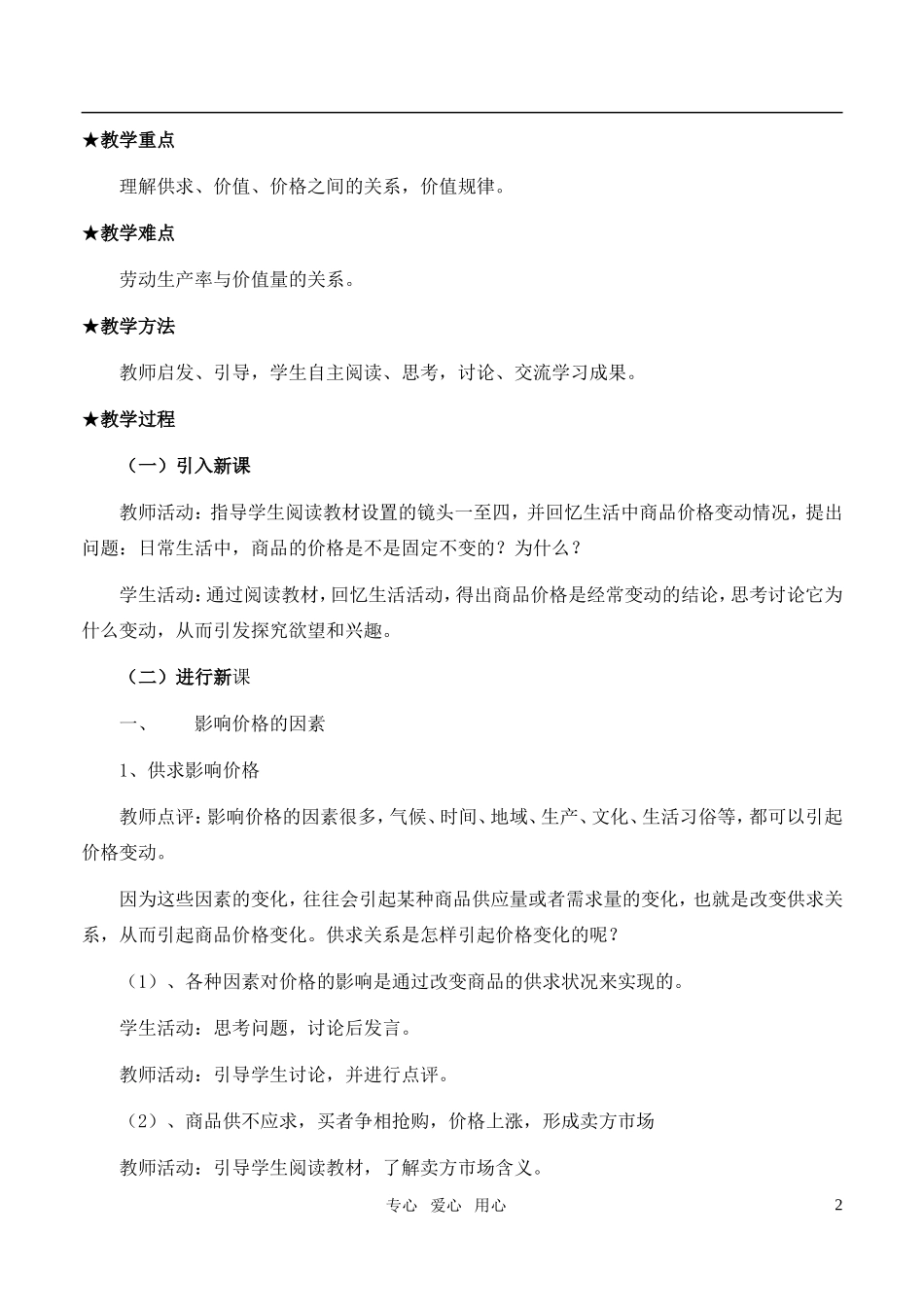 ★教学重点

理解供求、价值、价格之间的关系，价值规律。

★教学难点

劳动生产率与价值量的关系。

★教学方法

教师启发、引导，学生自主阅读、思考，讨论、交流学习成果。

★教学过程

（一）引入新课

教师活动：指导学生阅读教材设置的镜头一至四，并回忆生活中商品价格变动情况，提出问题：日常生活中，商品的价格是不是固定不变的？为什么？

学生活动：通过阅读教材，回忆生活活动，得出商品价格是经常变动的结论，思考讨论它为什么变动，从而引发探究欲望和兴趣。

（二）进行新课

一、　影响价格的因素

1、供求影响价格

教师点评：影响价格的因素很多，气候、时间、地域、生产、文化、生活习俗等，都可以引起价格变动。

因为这些因素的变化，往往会引起某种商品供应量或者需求量的变化，也就是改变供求关系，从而引起商品价格变化。供求关系是怎样引起价格变化的呢？

（1）、各种因素对价格的影响是通过改变商品的供求状况来实现的。

学生活动：思考问题，讨论后发言。

教师活动：引导学生讨论，并进行点评。

（2）、商品供不应求，买者争相抢购，价格上涨，形成卖方市场

教师活动：引导学生阅读教材，了解卖方市场含义。

专心　爱心　用心　　2